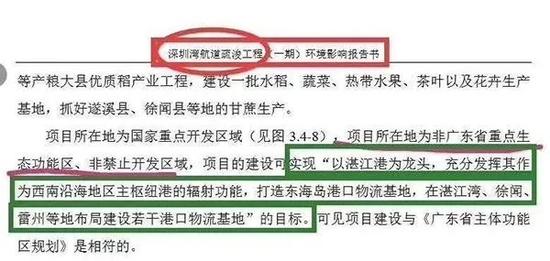 深圳湾航道疏浚工程（一期）环境影响报告书

等产粮大县优质稻产业工程，建设一批水稻、蔬菜、热带水果、茶叶以及花卉生产基地，抓好遂溪县、徐闻县等地的甘蔗生产。

项目所在地为国家重点开发区域（见图 3.4-8），项目所在地为非广东省重点生态功能区、非禁止开发区域，项目的建设可实现“以湛江港为龙头，充分发挥其作为西南沿海地区主枢纽港的辐射功能，打造东海岛港口物流基地，在湛江湾、徐闻、雷州等地布局建设若干港口物流基地”的目标。可见项目建设与《广东省主体功能区规划》是相符的。